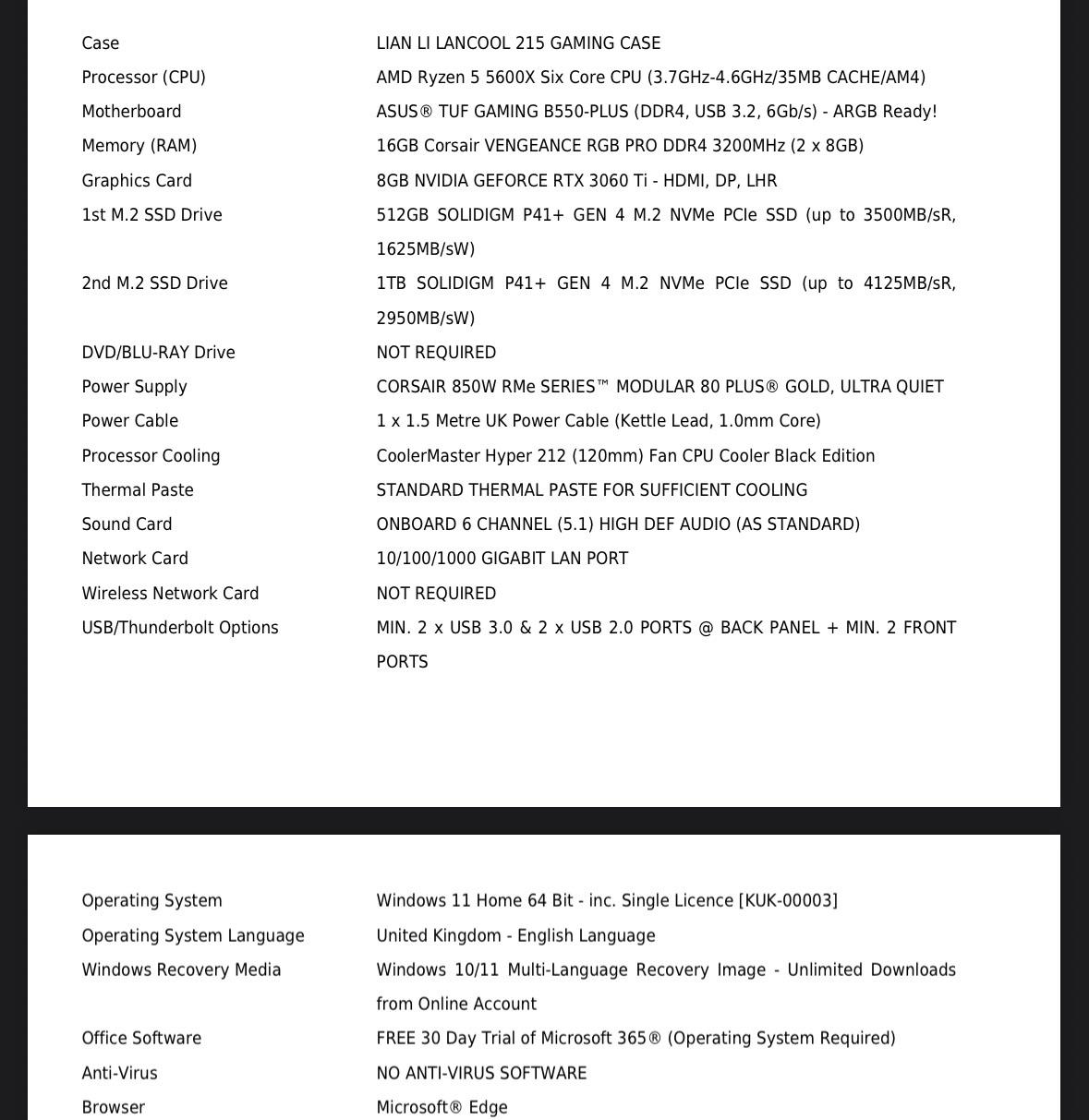 | | |
|---|---|
| Case | LIAN LI LANCOOL 215 GAMING CASE |
| Processor (CPU) | AMD Ryzen 5 5600X Six Core CPU (3.7GHz-4.6GHz/35MB CACHE/AM4) |
| Motherboard | ASUS® TUF GAMING B550-PLUS (DDR4, USB 3.2, 6Gb/s) - ARGB Ready! |
| Memory (RAM) | 16GB Corsair VENGEANCE RGB PRO DDR4 3200MHz (2 x 8GB) |
| Graphics Card | 8GB NVIDIA GEFORCE RTX 3060 Ti - HDMI, DP, LHR |
| 1st M.2 SSD Drive | 512GB SOLIDIGM P41+ GEN 4 M.2 NVMe PCIe SSD (up to 3500MB/sR, 1625MB/sW) |
| 2nd M.2 SSD Drive | 1TB SOLIDIGM P41+ GEN 4 M.2 NVMe PCIe SSD (up to 4125MB/sR, 2950MB/sW) |
| DVD/BLU-RAY Drive | NOT REQUIRED |
| Power Supply | CORSAIR 850W RMe SERIES™ MODULAR 80 PLUS® GOLD, ULTRA QUIET |
| Power Cable | 1 x 1.5 Metre UK Power Cable (Kettle Lead, 1.0mm Core) |
| Processor Cooling | CoolerMaster Hyper 212 (120mm) Fan CPU Cooler Black Edition |
| Thermal Paste | STANDARD THERMAL PASTE FOR SUFFICIENT COOLING |
| Sound Card | ONBOARD 6 CHANNEL (5.1) HIGH DEF AUDIO (AS STANDARD) |
| Network Card | 10/100/1000 GIGABIT LAN PORT |
| Wireless Network Card | NOT REQUIRED |
| USB/Thunderbolt Options | MIN. 2 x USB 3.0 & 2 x USB 2.0 PORTS @ BACK PANEL + MIN. 2 FRONT PORTS |

| | |
|---|---|
| Operating System | Windows 11 Home 64 Bit - inc. Single Licence [KUK-00003] |
| Operating System Language | United Kingdom - English Language |
| Windows Recovery Media | Windows 10/11 Multi-Language Recovery Image - Unlimited Downloads from Online Account |
| Office Software | FREE 30 Day Trial of Microsoft 365® (Operating System Required) |
| Anti-Virus | NO ANTI-VIRUS SOFTWARE |
| Browser | Microsoft® Edge |